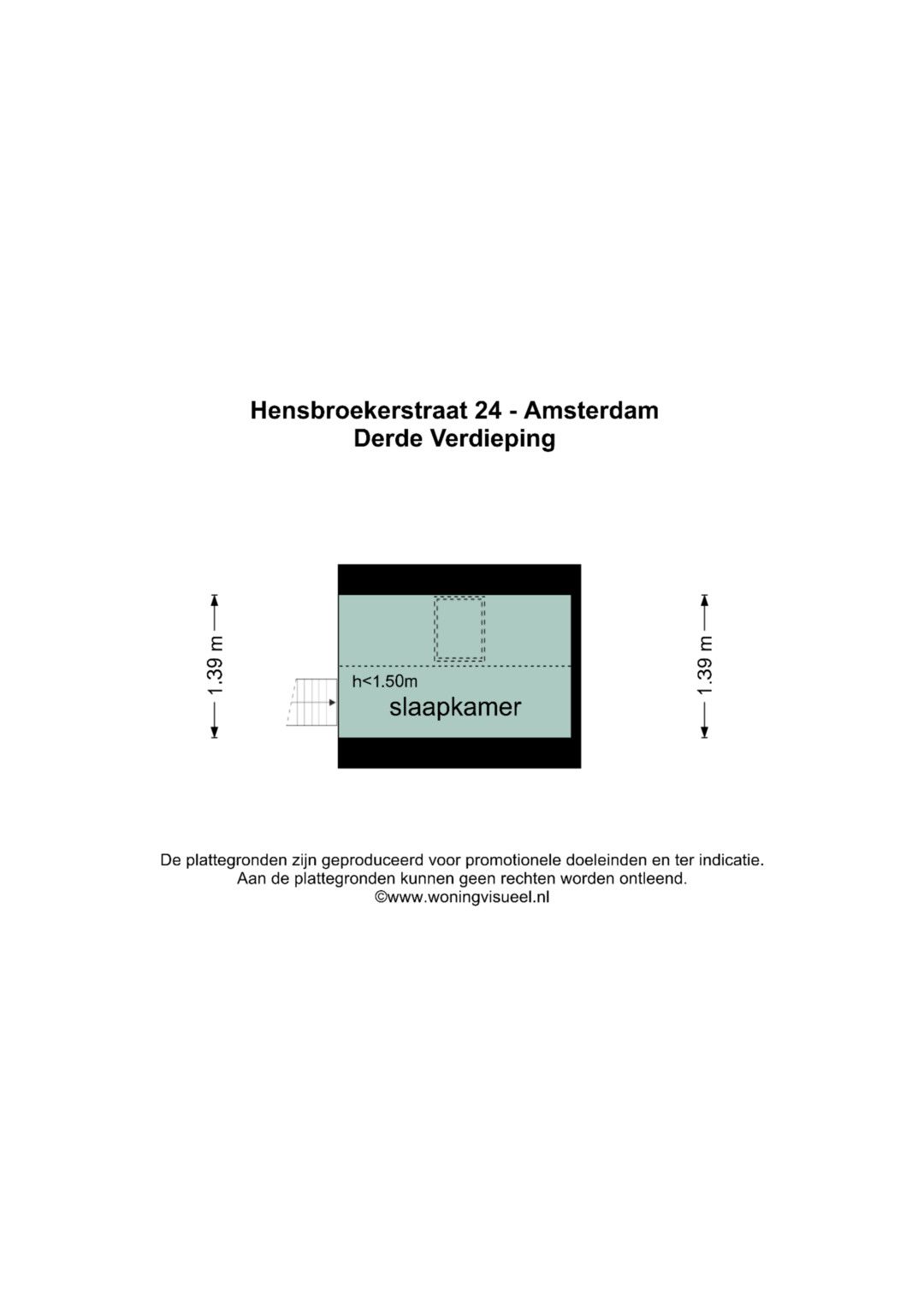 Hensbroekerstraat 24 - Amsterdam
Derde Verdieping

1.39 m

h<1.50m

slaapkamer

1.39 m

De plattegronden zijn geproduceerd voor promotionele doeleinden en ter indicatie.
Aan de plattegronden kunnen geen rechten worden ontleend.
©www.woningvisueel.nl